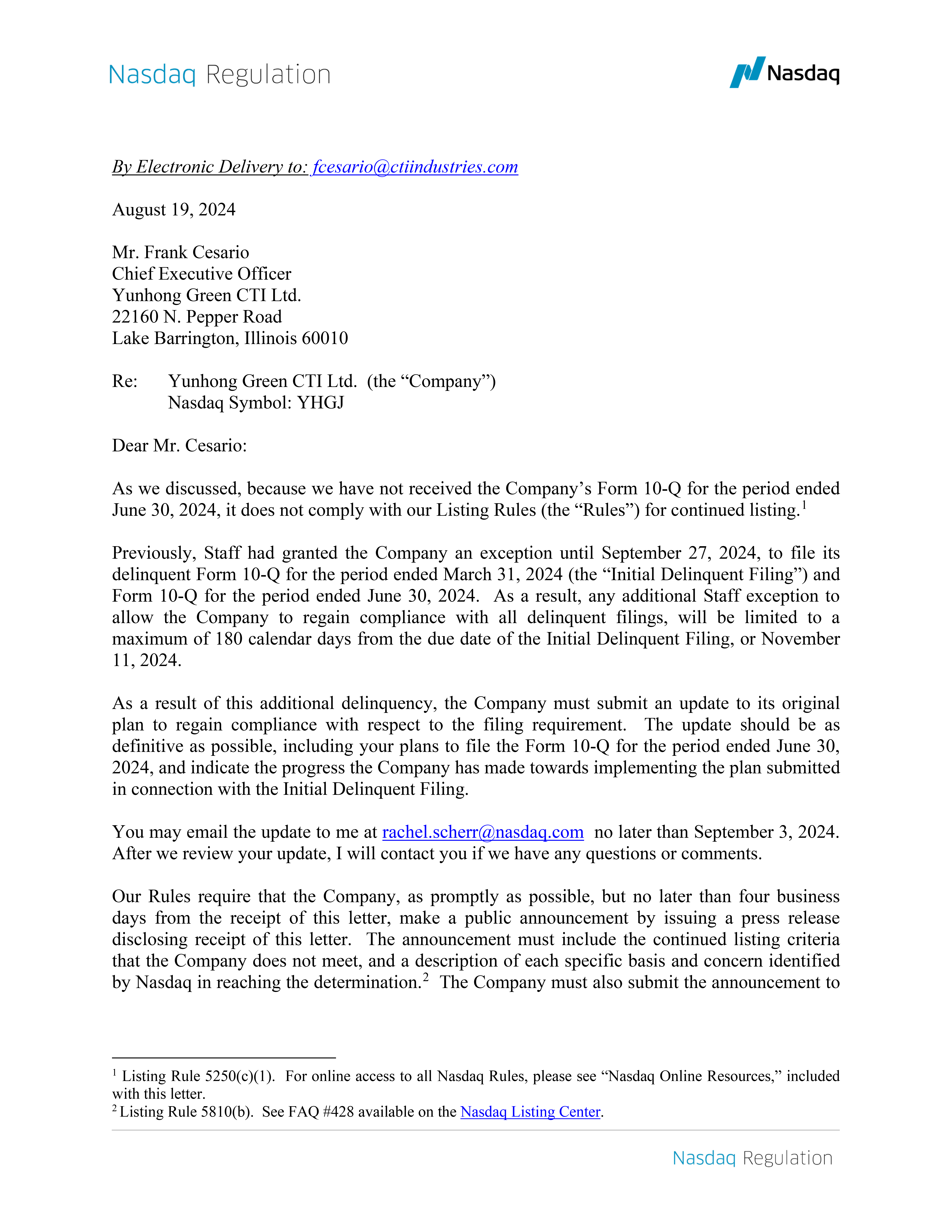 Nasdaq Regulation

Nasdaq

By Electronic Delivery to: fcesario@ctiindustries.com

August 19, 2024

Mr. Frank Cesario
Chief Executive Officer
Yunhong Green CTI Ltd.
22160 N. Pepper Road
Lake Barrington, Illinois 60010

Re: Yunhong Green CTI Ltd. (the “Company”)
Nasdaq Symbol: YHGJ

Dear Mr. Cesario:

As we discussed, because we have not received the Company’s Form 10-Q for the period ended June 30, 2024, it does not comply with our Listing Rules (the “Rules”) for continued listing.$^1$

Previously, Staff had granted the Company an exception until September 27, 2024, to file its delinquent Form 10-Q for the period ended March 31, 2024 (the “Initial Delinquent Filing”) and Form 10-Q for the period ended June 30, 2024. As a result, any additional Staff exception to allow the Company to regain compliance with all delinquent filings, will be limited to a maximum of 180 calendar days from the due date of the Initial Delinquent Filing, or November 11, 2024.

As a result of this additional delinquency, the Company must submit an update to its original plan to regain compliance with respect to the filing requirement. The update should be as definitive as possible, including your plans to file the Form 10-Q for the period ended June 30, 2024, and indicate the progress the Company has made towards implementing the plan submitted in connection with the Initial Delinquent Filing.

You may email the update to me at rachel.scherr@nasdaq.com no later than September 3, 2024. After we review your update, I will contact you if we have any questions or comments.

Our Rules require that the Company, as promptly as possible, but no later than four business days from the receipt of this letter, make a public announcement by issuing a press release disclosing receipt of this letter. The announcement must include the continued listing criteria that the Company does not meet, and a description of each specific basis and concern identified by Nasdaq in reaching the determination.$^2$ The Company must also submit the announcement to

$^1$ Listing Rule 5250(c)(1). For online access to all Nasdaq Rules, please see “Nasdaq Online Resources,” included with this letter.
$^2$ Listing Rule 5810(b). See FAQ #428 available on the Nasdaq Listing Center.

Nasdaq Regulation